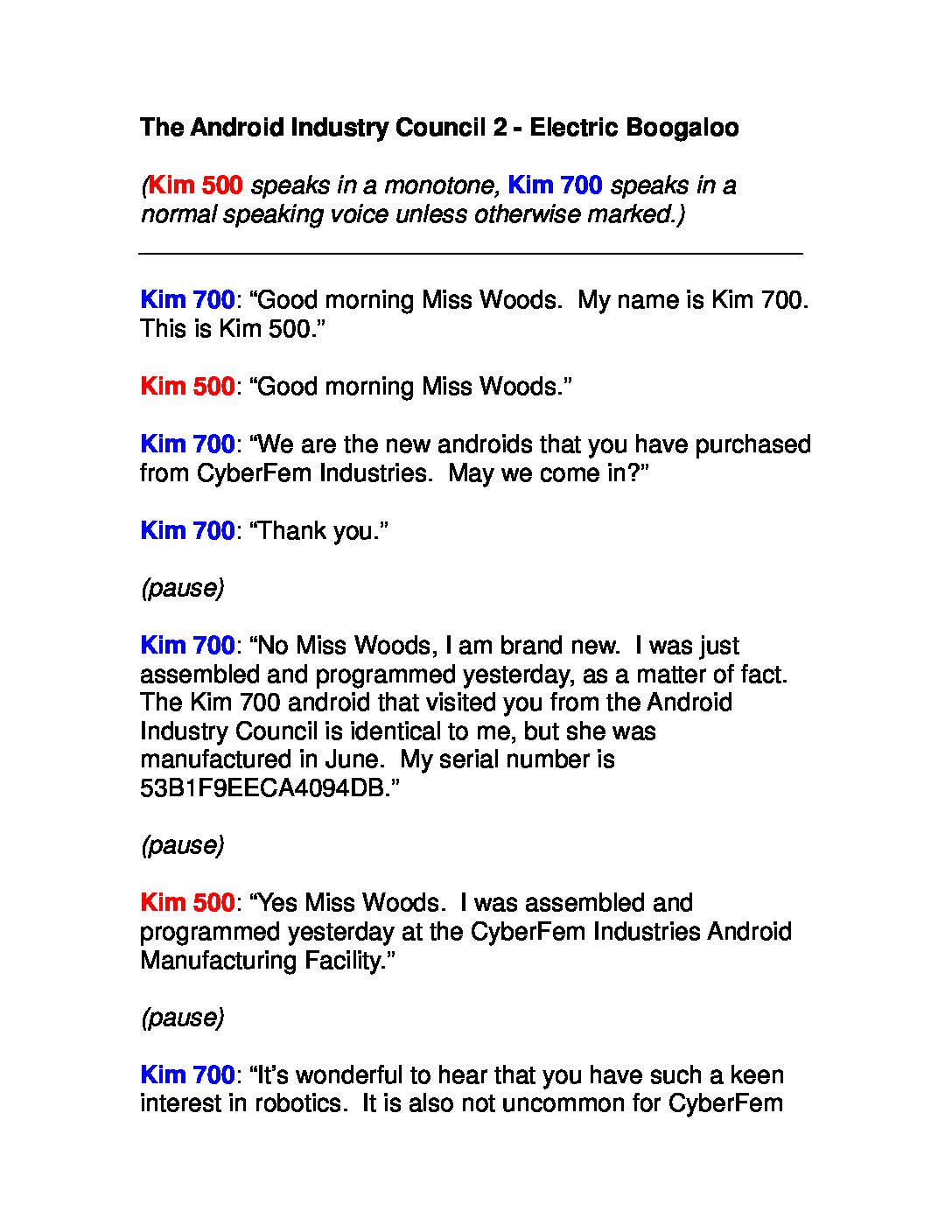 The Android Industry Council 2 - Electric Boogaloo

(Kim 500 speaks in a monotone, Kim 700 speaks in a normal speaking voice unless otherwise marked.)

Kim 700: “Good morning Miss Woods. My name is Kim 700. This is Kim 500.”

Kim 500: “Good morning Miss Woods.”

Kim 700: “We are the new androids that you have purchased from CyberFem Industries. May we come in?”

Kim 700: “Thank you.”

(pause)

Kim 700: “No Miss Woods, I am brand new. I was just assembled and programmed yesterday, as a matter of fact. The Kim 700 android that visited you from the Android Industry Council is identical to me, but she was manufactured in June. My serial number is 53B1F9EECA4094DB.”

(pause)

Kim 500: “Yes Miss Woods. I was assembled and programmed yesterday at the CyberFem Industries Android Manufacturing Facility.”

(pause)

Kim 700: “It’s wonderful to hear that you have such a keen interest in robotics. It is also not uncommon for CyberFem